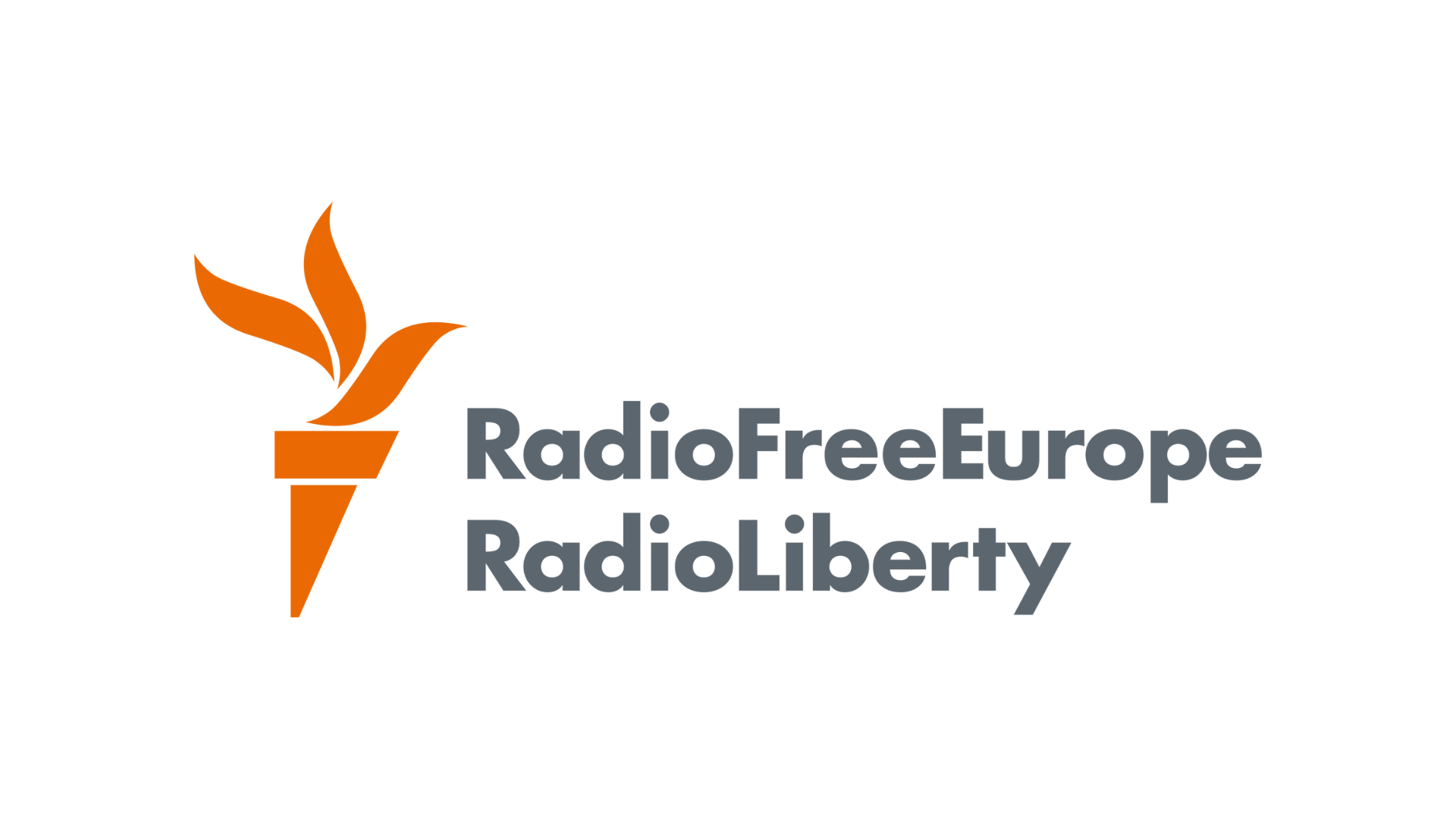 RadioFreeEurope
RadioLiberty